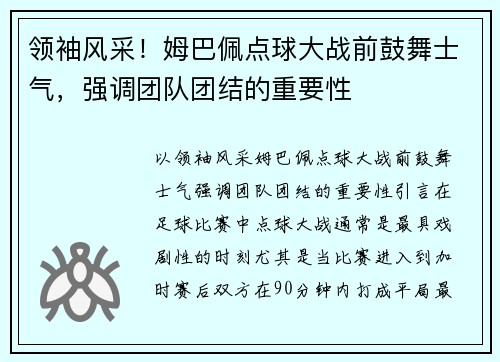 领袖风采！姆巴佩点球大战前鼓舞士气，强调团队团结的重要性

以领袖风采姆巴佩点球大战前鼓舞士气强调团队团结的重要性引言在足球比赛中点球大战通常是最具戏剧性的时刻尤其是当比赛进入到加时赛后双方在90分钟内打成平局最